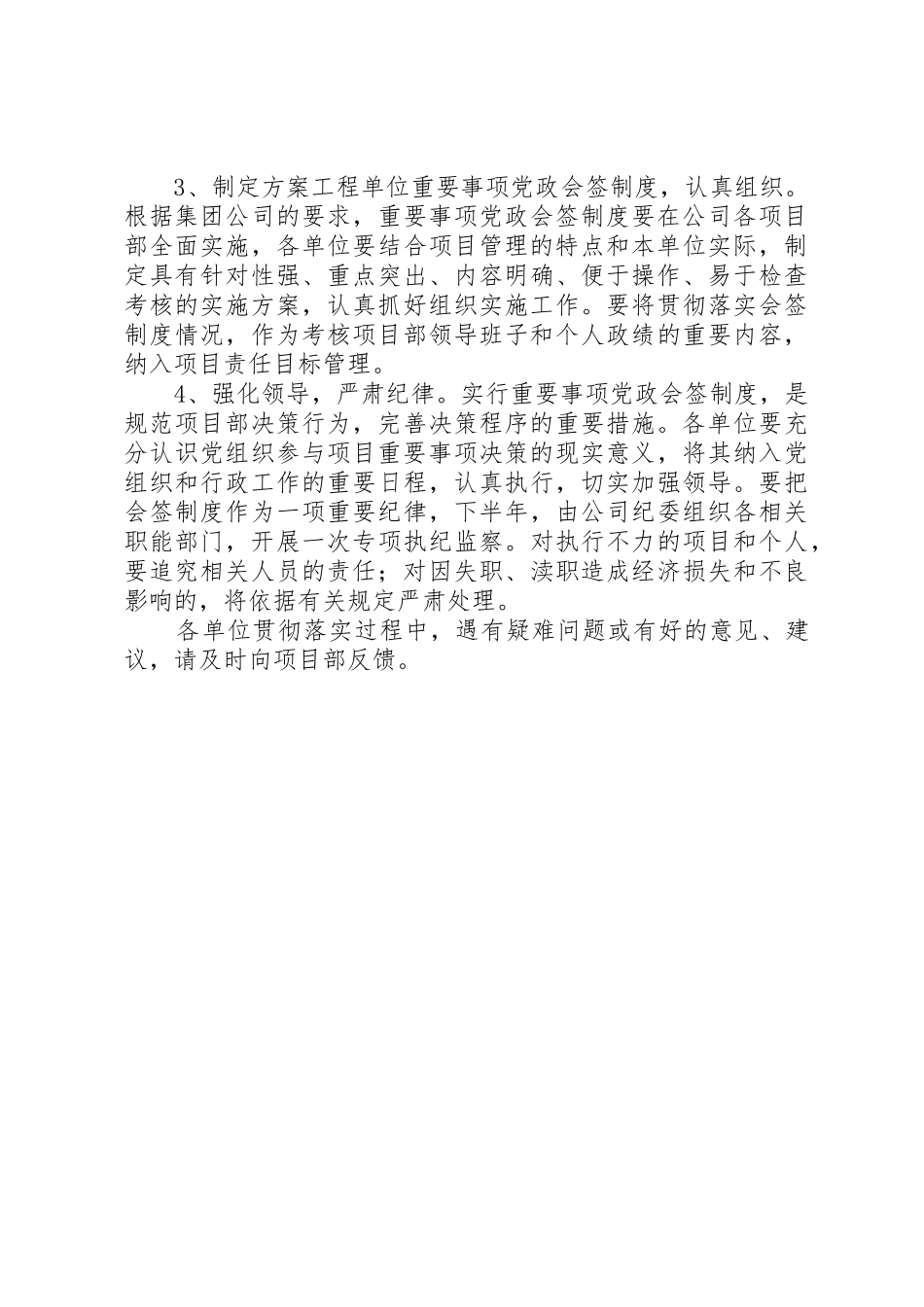 3、制定方案工程单位重要事项党政会签制度，认真组织。根据集团公司的要求，重要事项党政会签制度要在公司各项目部全面实施，各单位要结合项目管理的特点和本单位实际，制定具有针对性强、重点突出、内容明确、便于操作、易于检查考核的实施方案，认真抓好组织实施工作。要将贯彻落实会签制度情况，作为考核项目部领导班子和个人政绩的重要内容，纳入项目责任目标管理。

4、强化领导，严肃纪律。实行重要事项党政会签制度，是规范项目部决策行为，完善决策程序的重要措施。各单位要充分认识党组织参与项目重要事项决策的现实意义，将其纳入党组织和行政工作的重要日程，认真执行，切实加强领导。要把会签制度作为一项重要纪律，下半年，由公司纪委组织各相关职能部门，开展一次专项执纪监察。对执行不力的项目和个人，要追究相关人员的责任；对因失职、渎职造成经济损失和不良影响的，将依据有关规定严肃处理。

各单位贯彻落实过程中，遇有疑难问题或有好的意见、建议，请及时向项目部反馈。